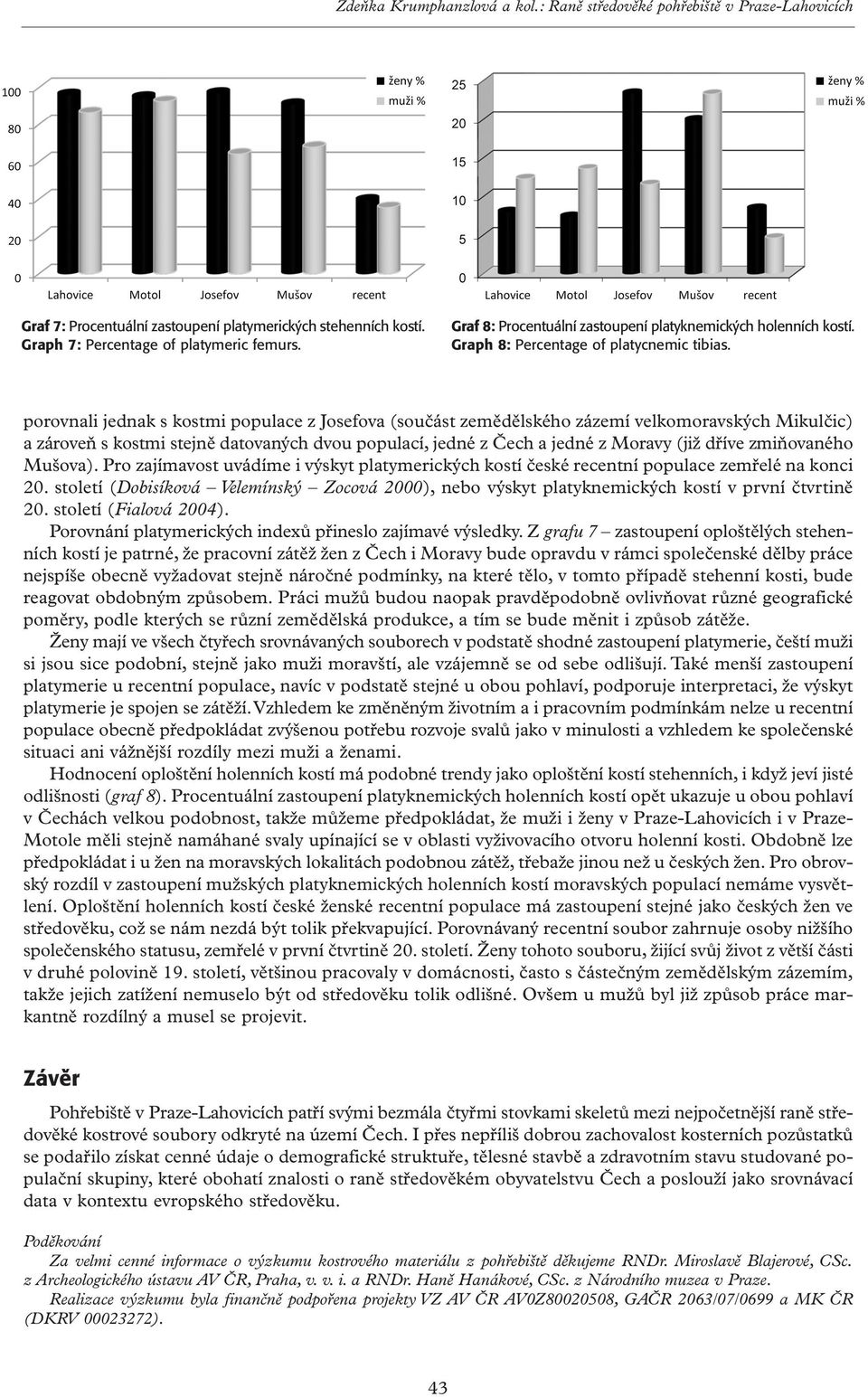 Zdeňka Krumphanzlová a kol.: Raně středověké pohřebiště v Praze-Lahovicích

100
80
60
40
20
0
ženy %
muži %
Lahovice Motol Josefov Mušov recent

Graf 7: Procentuální zastoupení platymerických stehenních kostí.
Graph 7: Percentage of platymeric femurs.

25
20
15
10
5
0
ženy %
muži %
Lahovice Motol Josefov Mušov recent

Graf 8: Procentuální zastoupení platyknemických holenních kostí.
Graph 8: Percentage of platycnemic tibias.

porovnali jednak s kostmi populace z Josefova (součást zemědělského zázemí velkomoravských Mikulčic) a zároveň s kostmi stejně datovaných dvou populací, jedné z Čech a jedné z Moravy (již dříve zmiňovaného Mušova). Pro zajímavost uvádíme i výskyt platymerických kostí české recentní populace zemřelé na konci 20. století (Dobisíková – Velemínský – Zocová 2000), nebo výskyt platyknemických kostí v první čtvrtině 20. století (Fialová 2004).

Porovnání platymerických indexů přineslo zajímavé výsledky. Z grafu 7 – zastoupení oploštělých stehenních kostí je patrné, že pracovní zátěž žen z Čech i Moravy bude opravdu v rámci společenské dělby práce nejspíše obecně vyžadovat stejně náročné podmínky, na které tělo, v tomto případě stehenní kosti, bude reagovat obdobným způsobem. Práci mužů budou naopak pravděpodobně ovlivňovat různé geografické poměry, podle kterých se různí zemědělská produkce, a tím se bude měnit i způsob zátěže.

Ženy mají ve všech čtyřech srovnávaných souborech v podstatě shodné zastoupení platymerie, čeští muži si jsou sice podobní, stejně jako muži moravští, ale vzájemně se od sebe odlišují. Také menší zastoupení platymerie u recentní populace, navíc v podstatě stejné u obou pohlaví, podporuje interpretaci, že výskyt platymerie je spojen se zátěží. Vzhledem ke změněným životním a i pracovním podmínkám nelze u recentní populace obecně předpokládat zvýšenou potřebu rozvoje svalů jako v minulosti a vzhledem ke společenské situaci ani vážnější rozdíly mezi muži a ženami.

Hodnocení oploštění holenních kostí má podobné trendy jako oploštění kostí stehenních, i když jeví jisté odlišnosti (graf 8). Procentuální zastoupení platyknemických holenních kostí opět ukazuje u obou pohlaví v Čechách velkou podobnost, takže můžeme předpokládat, že muži i ženy v Praze-Lahovicích i v Praze-Motole měli stejně namáhané svaly upínající se v oblasti vyživovacího otvoru holenní kosti. Obdobně lze předpokládat i u žen na moravských lokalitách podobnou zátěž, třebaže jinou než u českých žen. Pro obrovský rozdíl v zastoupení mužských platyknemických holenních kostí moravských populací nemáme vysvětlení. Oploštění holenních kostí české ženské recentní populace má zastoupení stejné jako českých žen ve středověku, což se nám nezdá být tolik překvapující. Porovnávaný recentní soubor zahrnuje osoby nižšího společenského statusu, zemřelé v první čtvrtině 20. století. Ženy tohoto souboru, žijící svůj život z větší části v druhé polovině 19. století, většinou pracovaly v domácnosti, často s částečným zemědělským zázemím, takže jejich zatížení nemuselo být od středověku tolik odlišné. Ovšem u mužů byl již způsob práce markantně rozdílný a musel se projevit.

Závěr

Pohřebiště v Praze-Lahovicích patří svými bezmála čtyřmi stovkami skeletů mezi nejpočetnější raně středověké kostrové soubory odkryté na území Čech. I přes nepříliš dobrou zachovalost kosterních pozůstatků se podařilo získat cenné údaje o demografické struktuře, tělesné stavbě a zdravotním stavu studované populační skupiny, které obohatí znalosti o raně středověkém obyvatelstvu Čech a poslouží jako srovnávací data v kontextu evropského středověku.

Poděkování
Za velmi cenné informace o výzkumu kostrového materiálu z pohřebiště děkujeme RNDr. Miroslavě Blajerové, CSc. z Archeologického ústavu AV ČR, Praha, v. v. i. a RNDr. Haně Hanákové, CSc. z Národního muzea v Praze.
Realizace výzkumu byla finančně podpořena projekty VZ AV ČR AV0Z80020508, GAČR 2063/07/0699 a MK ČR (DKRV 00023272).

43